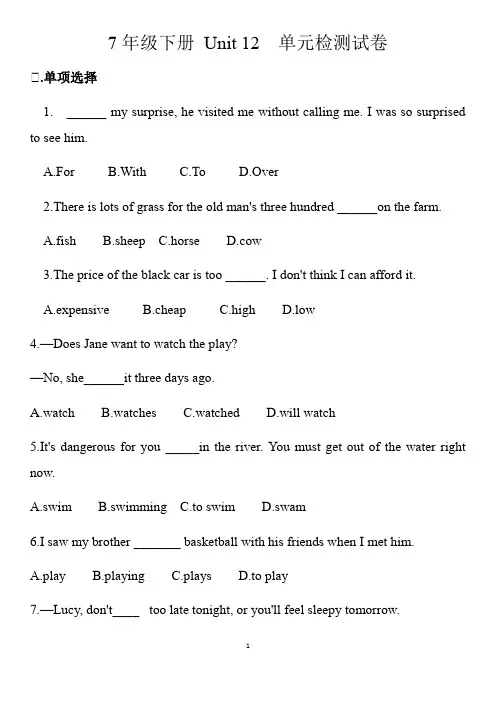 7 年级下册 Unit 12 单元检测试卷

□.单项选择

1. ______ my surprise, he visited me without calling me. I was so surprised to see him.

A.For B.With C.To D.Over

2.There is lots of grass for the old man's three hundred ______on the farm.

A.fish B.sheep C.horse D.cow

3.The price of the black car is too ______. I don't think I can afford it.

A.expensive B.cheap C.high D.low

4.—Does Jane want to watch the play?

—No, she______it three days ago.

A.watch B.watches C.watched D.will watch

5.It's dangerous for you _____in the river. You must get out of the water right now.

A.swim B.swimming C.to swim D.swam

6.I saw my brother _______ basketball with his friends when I met him.

A.play B.playing C.plays D.to play

7.—Lucy, don't____ too late tonight, or you'll feel sleepy tomorrow.

1